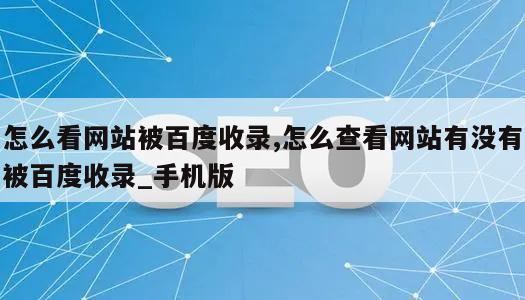 SEO

怎么看网站被百度收录,怎么查看网站有没有被百度收录_手机版